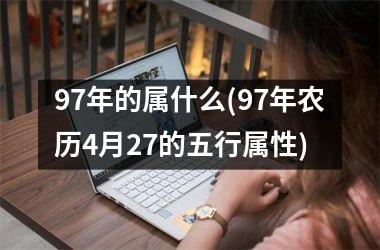 97年的属什么(97年农历4月27的五行属性)